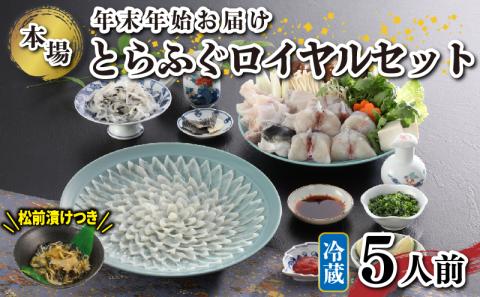 本場

年末年始お届け
とらふぐロイヤルセット

松前漬けつき

冷蔵

5人前